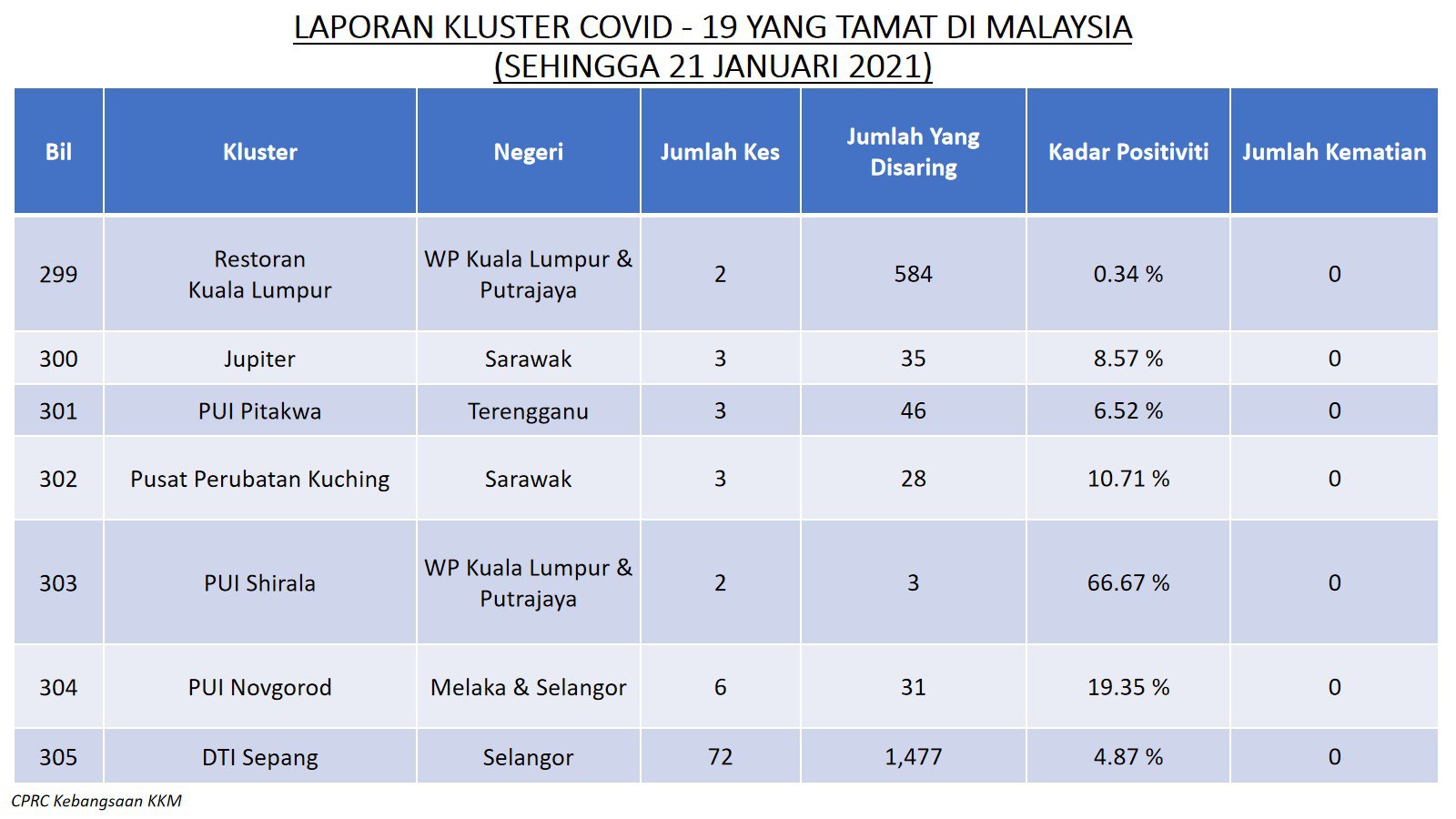 LAPORAN KLUSTER COVID - 19 YANG TAMAT DI MALAYSIA
(SEHINGGA 21 JANUARI 2021)

| Bil | Kluster | Negeri | Jumlah Kes | Jumlah Yang Disaring | Kadar Positiviti | Jumlah Kematian |
|---|---|---|---|---|---|---|
| 299 | Restoran Kuala Lumpur | WP Kuala Lumpur & Putrajaya | 2 | 584 | 0.34 % | 0 |
| 300 | Jupiter | Sarawak | 3 | 35 | 8.57 % | 0 |
| 301 | PUI Pitakwa | Terengganu | 3 | 46 | 6.52 % | 0 |
| 302 | Pusat Perubatan Kuching | Sarawak | 3 | 28 | 10.71 % | 0 |
| 303 | PUI Shirala | WP Kuala Lumpur & Putrajaya | 2 | 3 | 66.67 % | 0 |
| 304 | PUI Novgorod | Melaka & Selangor | 6 | 31 | 19.35 % | 0 |
| 305 | DTI Sepang | Selangor | 72 | 1,477 | 4.87 % | 0 |

CPRC Kebangsaan KKM